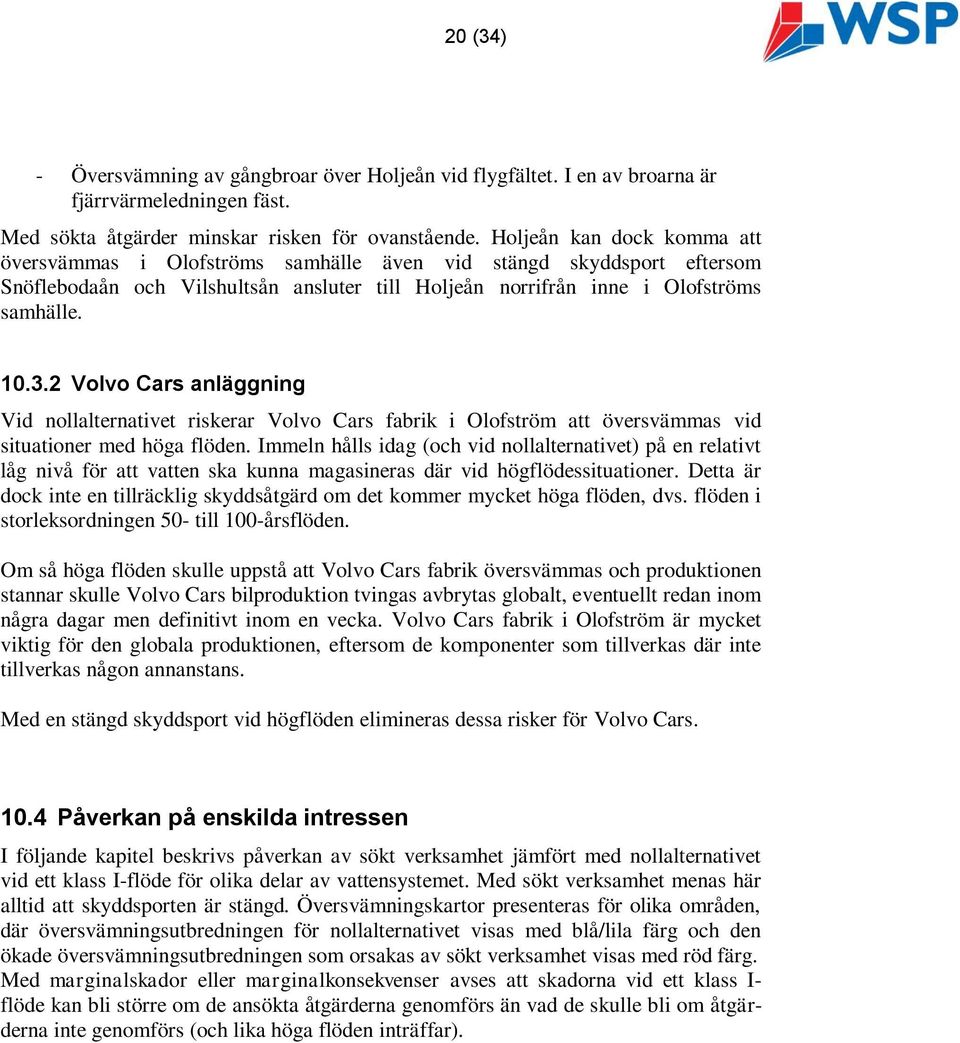 20 (34)

WSP

- Översvämning av gångbroar över Holjeån vid flygfältet. I en av broarna är fjärrvärmeledningen fäst.

Med sökta åtgärder minskar risken för ovanstående. Holjeån kan dock komma att översvämmas i Olofströms samhälle även vid stängd skyddsport eftersom Snöflebodaån och Vilshultsån ansluter till Holjeån norrifrån inne i Olofströms samhälle.

10.3.2 Volvo Cars anläggning

Vid nollalternativet riskerar Volvo Cars fabrik i Olofström att översvämmas vid situationer med höga flöden. Immeln hålls idag (och vid nollalternativet) på en relativt låg nivå för att vatten ska kunna magasineras där vid högflödessituationer. Detta är dock inte en tillräcklig skyddsåtgärd om det kommer mycket höga flöden, dvs. flöden i storleksordningen 50- till 100-årsflöden.

Om så höga flöden skulle uppstå att Volvo Cars fabrik översvämmas och produktionen stannar skulle Volvo Cars bilproduktion tvingas avbrytas globalt, eventuellt redan inom några dagar men definitivt inom en vecka. Volvo Cars fabrik i Olofström är mycket viktig för den globala produktionen, eftersom de komponenter som tillverkas där inte tillverkas någon annanstans.

Med en stängd skyddsport vid högflöden elimineras dessa risker för Volvo Cars.

10.4 Påverkan på enskilda intressen

I följande kapitel beskrivs påverkan av sökt verksamhet jämfört med nollalternativet vid ett klass I-flöde för olika delar av vattensystemet. Med sökt verksamhet menas här alltid att skyddsporten är stängd. Översvämningskartor presenteras för olika områden, där översvämningsutbredningen för nollalternativet visas med blå/lila färg och den ökade översvämningsutbredningen som orsakas av sökt verksamhet visas med röd färg. Med marginalskador eller marginalkonsekvenser avses att skadorna vid ett klass I-flöde kan bli större om de ansökta åtgärderna genomförs än vad de skulle bli om åtgärderna inte genomförs (och lika höga flöden inträffar).